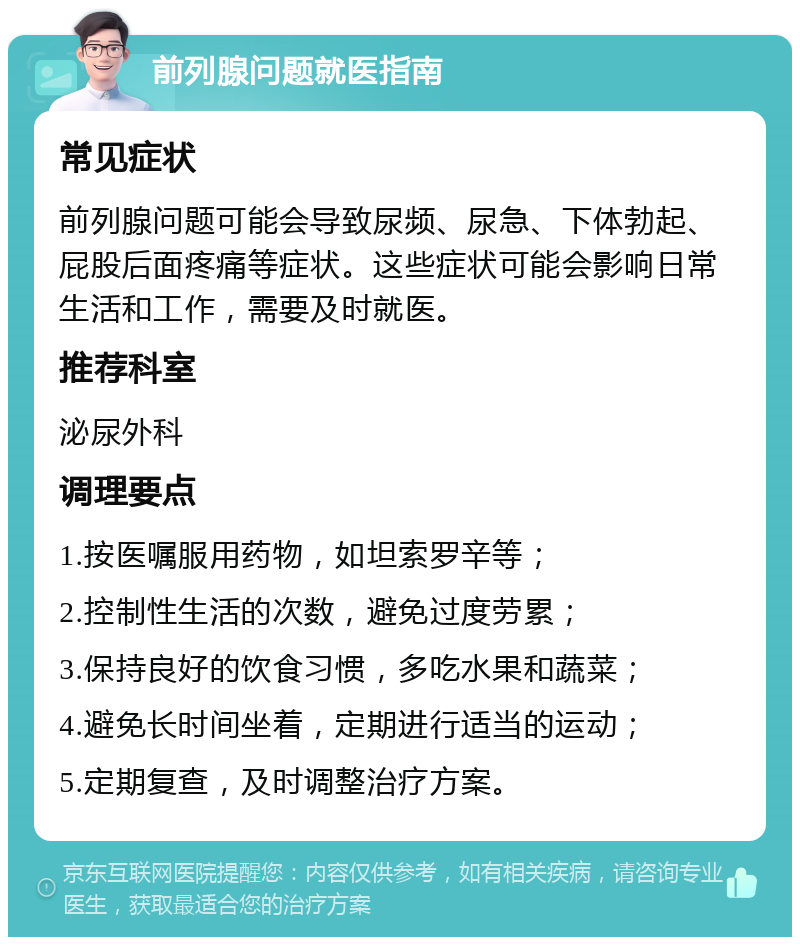 前列腺问题就医指南

常见症状

前列腺问题可能会导致尿频、尿急、下体勃起、屁股后面疼痛等症状。这些症状可能会影响日常生活和工作，需要及时就医。

推荐科室

泌尿外科

调理要点

1.按医嘱服用药物，如坦索罗辛等；

2.控制性生活的次数，避免过度劳累；

3.保持良好的饮食习惯，多吃水果和蔬菜；

4.避免长时间坐着，定期进行适当的运动；

5.定期复查，及时调整治疗方案。

京东互联网医院提醒您：内容仅供参考，如有相关疾病，请咨询专业医生，获取最适合您的治疗方案